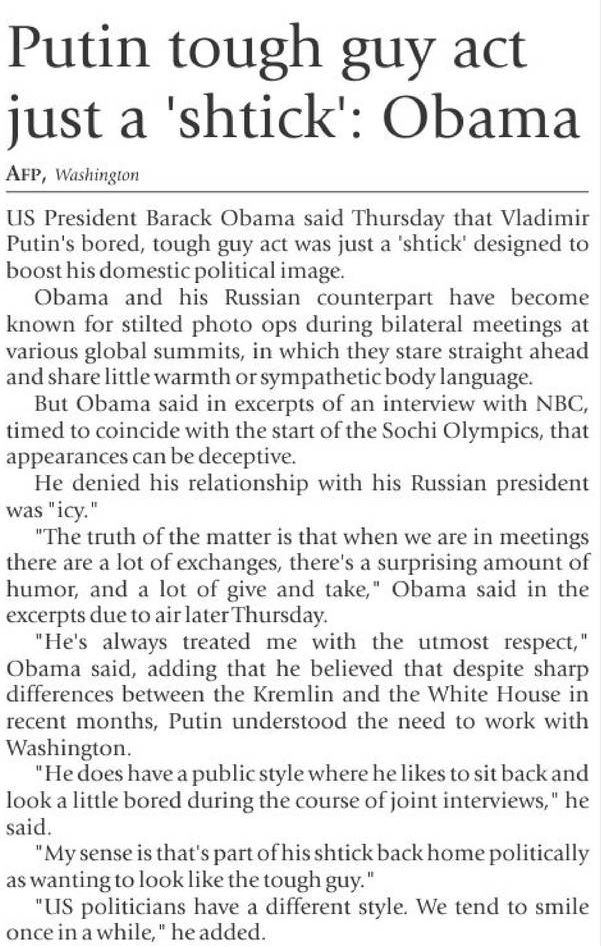 Putin tough guy act just a 'shtick': Obama

AFP, Washington

US President Barack Obama said Thursday that Vladimir Putin's bored, tough guy act was just a 'shtick' designed to boost his domestic political image.

Obama and his Russian counterpart have become known for stilted photo ops during bilateral meetings at various global summits, in which they stare straight ahead and share little warmth or sympathetic body language.

But Obama said in excerpts of an interview with NBC, timed to coincide with the start of the Sochi Olympics, that appearances can be deceptive.

He denied his relationship with his Russian president was "icy."

"The truth of the matter is that when we are in meetings there are a lot of exchanges, there's a surprising amount of humor, and a lot of give and take," Obama said in the excerpts due to air later Thursday.

"He's always treated me with the utmost respect," Obama said, adding that he believed that despite sharp differences between the Kremlin and the White House in recent months, Putin understood the need to work with Washington.

"He does have a public style where he likes to sit back and look a little bored during the course of joint interviews," he said.

"My sense is that's part of his shtick back home politically as wanting to look like the tough guy."

"US politicians have a different style. We tend to smile once in a while," he added.